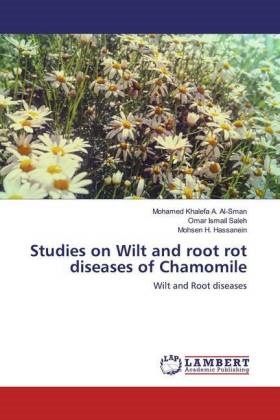 Mohamed Khalefa A. Al-Sman
Omar Ismail Saleh
Mohsen H. Hassanein

Studies on Wilt and root rot diseases of Chamomile

Wilt and Root diseases

LAP
LAMBERT
Academic Publishing